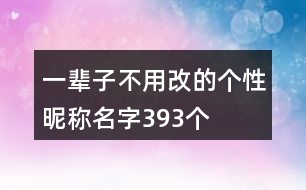 一辈子不用改的个性昵称名字393个